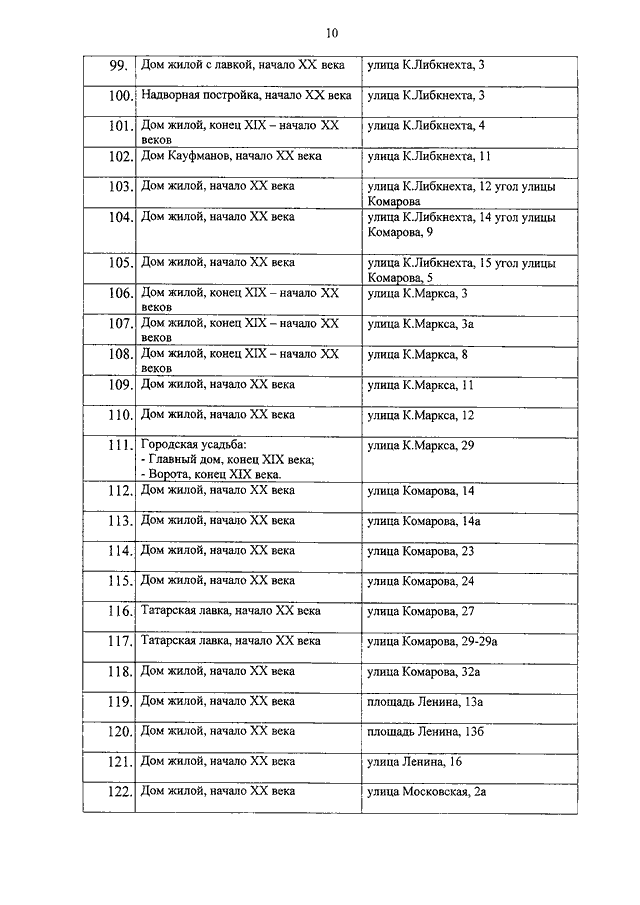 10

| | | |
|---|---|---|
| 99. | Дом жилой с лавкой, начало XX века | улица К.Либкнехта, 3 |
| 100. | Надворная постройка, начало XX века | улица К.Либкнехта, 3 |
| 101. | Дом жилой, конец XIX – начало XX веков | улица К.Либкнехта, 4 |
| 102. | Дом Кауфманов, начало XX века | улица К.Либкнехта, 11 |
| 103. | Дом жилой, начало XX века | улица К.Либкнехта, 12 угол улицы Комарова |
| 104. | Дом жилой, начало XX века | улица К.Либкнехта, 14 угол улицы Комарова, 9 |
| 105. | Дом жилой, начало XX века | улица К.Либкнехта, 15 угол улицы Комарова, 5 |
| 106. | Дом жилой, конец XIX – начало XX веков | улица К.Маркса, 3 |
| 107. | Дом жилой, конец XIX – начало XX веков | улица К.Маркса, 3а |
| 108. | Дом жилой, конец XIX – начало XX веков | улица К.Маркса, 8 |
| 109. | Дом жилой, начало XX века | улица К.Маркса, 11 |
| 110. | Дом жилой, начало XX века | улица К.Маркса, 12 |
| 111. | Городская усадьба: - Главный дом, конец XIX века; - Ворота, конец XIX века. | улица К.Маркса, 29 |
| 112. | Дом жилой, начало XX века | улица Комарова, 14 |
| 113. | Дом жилой, начало XX века | улица Комарова, 14а |
| 114. | Дом жилой, начало XX века | улица Комарова, 23 |
| 115. | Дом жилой, начало XX века | улица Комарова, 24 |
| 116. | Татарская лавка, начало XX века | улица Комарова, 27 |
| 117. | Татарская лавка, начало XX века | улица Комарова, 29-29а |
| 118. | Дом жилой, начало XX века | улица Комарова, 32а |
| 119. | Дом жилой, начало XX века | площадь Ленина, 13а |
| 120. | Дом жилой, начало XX века | площадь Ленина, 13б |
| 121. | Дом жилой, начало XX века | улица Ленина, 16 |
| 122. | Дом жилой, начало XX века | улица Московская, 2а |